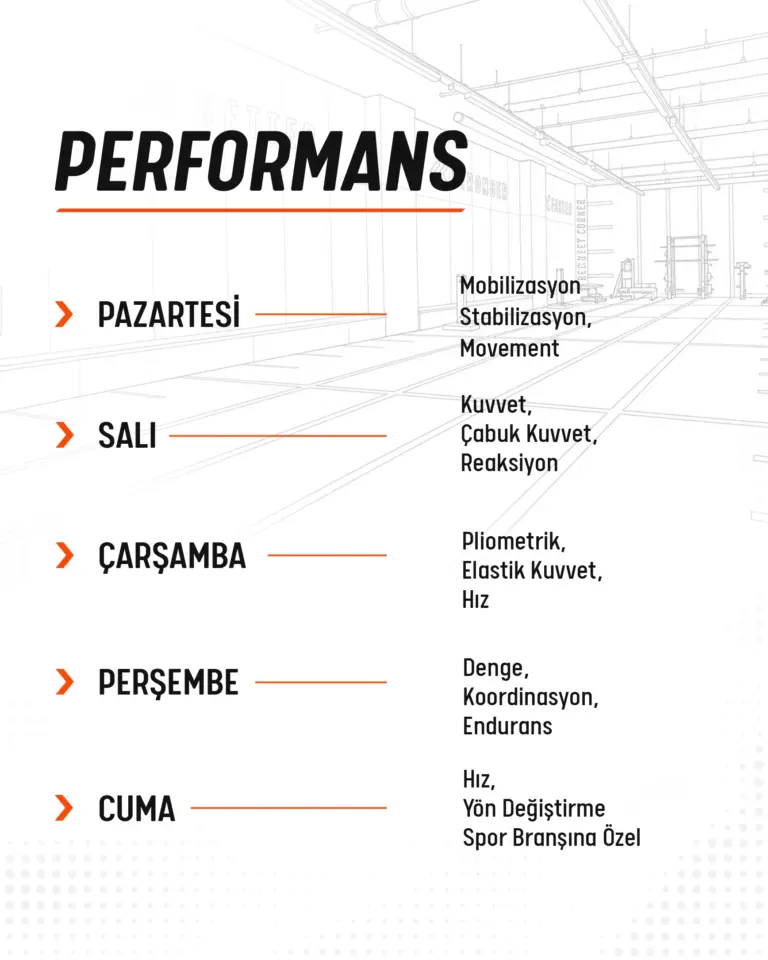 PERFORMANS

PAZARTESİ
Mobilizasyon
Stabilizasyon,
Movement

SALI
Kuvvet,
Çabuk Kuvvet,
Reaksiyon

ÇARŞAMBA
Pliometrik,
Elastik Kuvvet,
Hız

PERŞEMBE
Denge,
Koordinasyon,
Endurans

CUMA
Hız,
Yön Değiştirme
Spor Branşına Özel